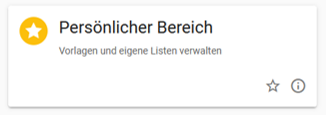 Persönlicher Bereich

Vorlagen und eigene Listen verwalten